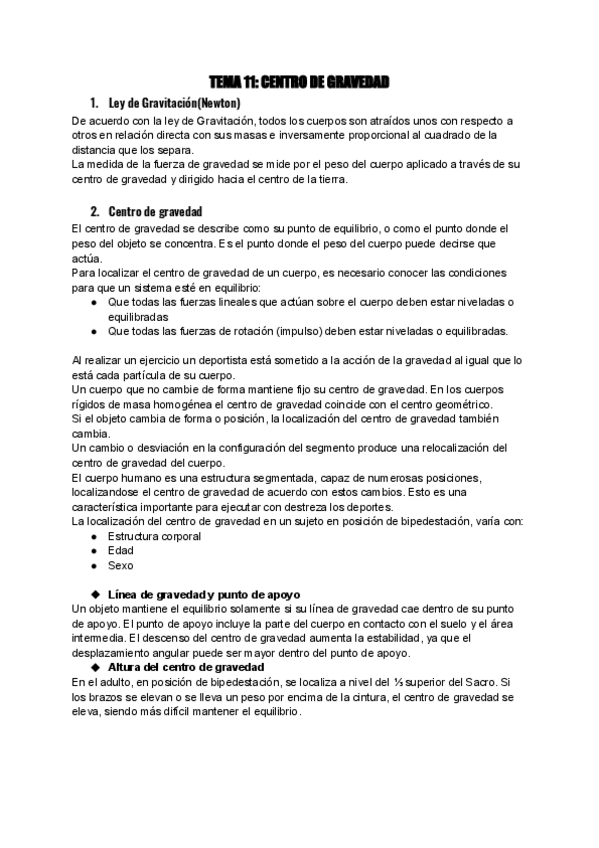 TEMA 11: CENTRO DE GRAVEDAD

1. Ley de Gravitación(Newton)

De acuerdo con la ley de Gravitación, todos los cuerpos son atraídos unos con respecto a otros en relación directa con sus masas e inversamente proporcional al cuadrado de la distancia que los separa.
La medida de la fuerza de gravedad se mide por el peso del cuerpo aplicado a través de su centro de gravedad y dirigido hacia el centro de la tierra.

2. Centro de gravedad

El centro de gravedad se describe como su punto de equilibrio, o como el punto donde el peso del objeto se concentra. Es el punto donde el peso del cuerpo puede decirse que actúa.
Para localizar el centro de gravedad de un cuerpo, es necesario conocer las condiciones para que un sistema esté en equilibrio:
● Que todas las fuerzas lineales que actúan sobre el cuerpo deben estar niveladas o equilibradas
● Que todas las fuerzas de rotación (impulso) deben estar niveladas o equilibradas.

Al realizar un ejercicio un deportista está sometido a la acción de la gravedad al igual que lo está cada partícula de su cuerpo.
Un cuerpo que no cambie de forma mantiene fijo su centro de gravedad. En los cuerpos rígidos de masa homogénea el centro de gravedad coincide con el centro geométrico.
Si el objeto cambia de forma o posición, la localización del centro de gravedad también cambia.
Un cambio o desviación en la configuración del segmento produce una relocalización del centro de gravedad del cuerpo.
El cuerpo humano es una estructura segmentada, capaz de numerosas posiciones, localizandose el centro de gravedad de acuerdo con estos cambios. Esto es una característica importante para ejecutar con destreza los deportes.
La localización del centro de gravedad en un sujeto en posición de bipedestación, varía con:
● Estructura corporal
● Edad
● Sexo

◆ Línea de gravedad y punto de apoyo
Un objeto mantiene el equilibrio solamente si su línea de gravedad cae dentro de su punto de apoyo. El punto de apoyo incluye la parte del cuerpo en contacto con el suelo y el área intermedia. El descenso del centro de gravedad aumenta la estabilidad, ya que el desplazamiento angular puede ser mayor dentro del punto de apoyo.
◆ Altura del centro de gravedad
En el adulto, en posición de bipedestación, se localiza a nivel del ⅓ superior del Sacro. Si los brazos se elevan o se lleva un peso por encima de la cintura, el centro de gravedad se eleva, siendo más difícil mantener el equilibrio.